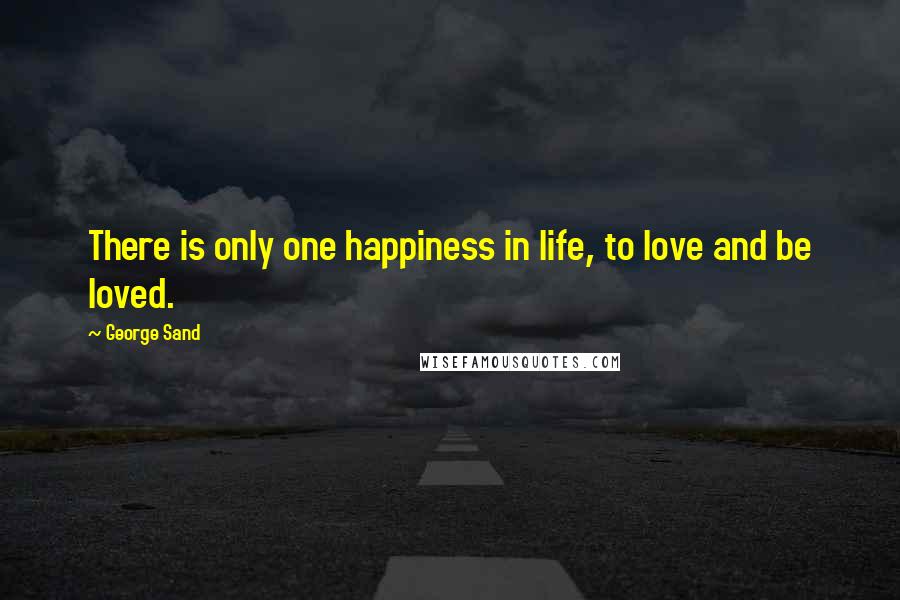 There is only one happiness in life, to love and be loved.

~ George Sand

WISEFAMOUSQUOTES.COM